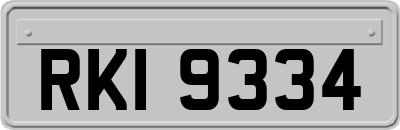 RKI 9334